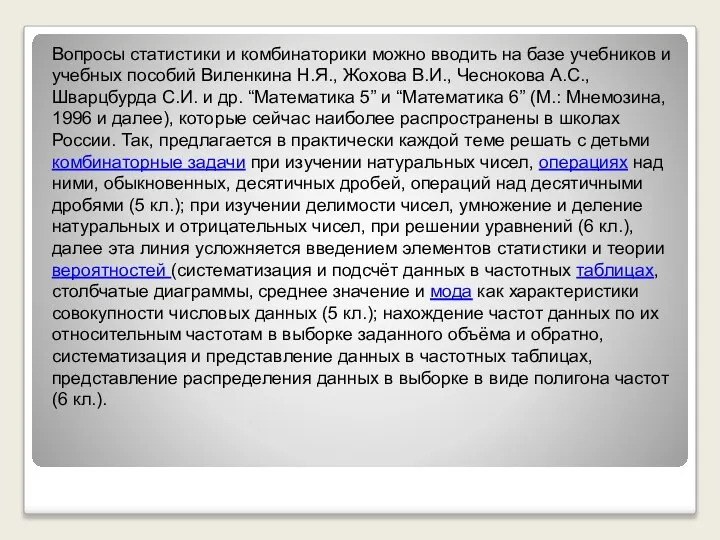 Вопросы статистики и комбинаторики можно вводить на базе учебников и учебных пособий Виленкина Н.Я., Жохова В.И., Чеснокова А.С., Шварцбурда С.И. и др. “Математика 5” и “Математика 6” (М.: Мнемозина, 1996 и далее), которые сейчас наиболее распространены в школах России. Так, предлагается в практически каждой теме решать с детьми комбинаторные задачи при изучении натуральных чисел, операциях над ними, обыкновенных, десятичных дробей, операций над десятичными дробями (5 кл.); при изучении делимости чисел, умножение и деление натуральных и отрицательных чисел, при решении уравнений (6 кл.), далее эта линия усложняется введением элементов статистики и теории вероятностей (систематизация и подсчёт данных в частотных таблицах, столбчатые диаграммы, среднее значение и мода как характеристики совокупности числовых данных (5 кл.); нахождение частот данных по их относительным частотам в выборке заданного объёма и обратно, систематизация и представление данных в частотных таблицах, представление распределения данных в выборке в виде полигона частот (6 кл.).